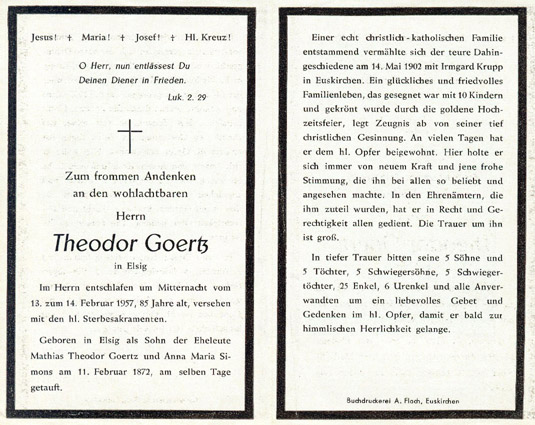 Jesus! † Maria! † Josef! † Hl. Kreuz!

O Herr, nun entlässest Du Deinen Diener in Frieden.
Luk. 2. 29

Zum frommen Andenken an den wohlachtbaren

Herrn

Theodor Goertz

in Elsig

Im Herrn entschlafen um Mitternacht vom 13. zum 14. Februar 1957, 85 Jahre alt, versehen mit den hl. Sterbesakramenten.

Geboren in Elsig als Sohn der Eheleute Mathias Theodor Goertz und Anna Maria Simons am 11. Februar 1872, am selben Tage getauft.

Einer echt christlich-katholischen Familie entstammend vermählte sich der teure Dahingeschiedene am 14. Mai 1902 mit Irmgard Krupp in Euskirchen. Ein glückliches und friedvolles Familienleben, das gesegnet war mit 10 Kindern und gekrönt wurde durch die goldene Hochzeitsfeier, legt Zeugnis ab von seiner tief christlichen Gesinnung. An vielen Tagen hat er dem hl. Opfer beigewohnt. Hier holte er sich immer von neuem Kraft und jene frohe Stimmung, die ihn bei allen so beliebt und angesehen machte. In den Ehrenämtern, die ihm zuteil wurden, hat er in Recht und Gerechtigkeit allen gedient. Die Trauer um ihn ist groß.

In tiefer Trauer bitten seine 5 Söhne und 5 Töchter, 5 Schwiegersöhne, 5 Schwiegertöchter, 25 Enkel, 6 Urenkel und alle Anverwandten um ein liebevolles Gebet und Gedenken im hl. Opfer, damit er bald zur himmlischen Herrlichkeit gelange.

Buchdruckerei A. Floch, Euskirchen